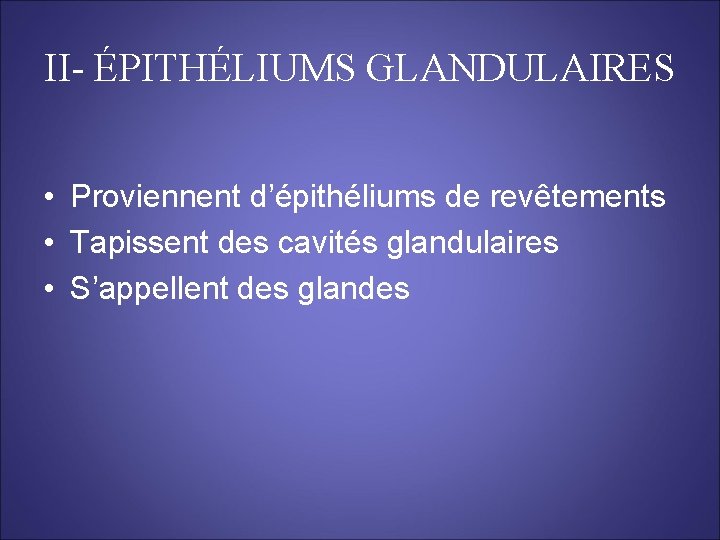 II- ÉPITHÉLIUMS GLANDULAIRES

• Proviennent d'épithéliums de revêtements
• Tapissent des cavités glandulaires
• S'appellent des glandes